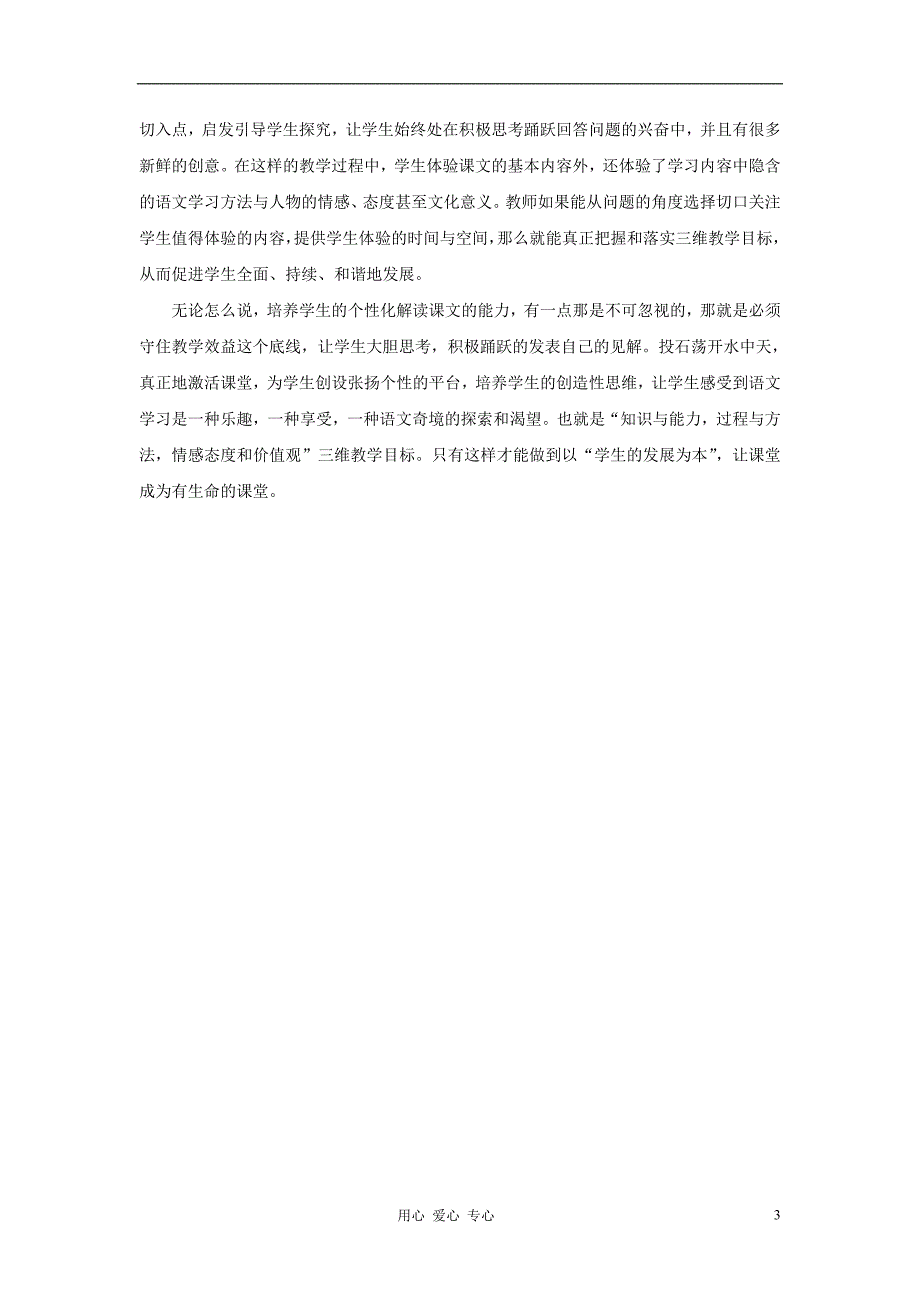 切入点，启发引导学生探究，让学生始终处在积极思考踊跃回答问题的兴奋中，并且有很多新鲜的创意。在这样的教学过程中，学生体验课文的基本内容外，还体验了学习内容中隐含的语文学习方法与人物的情感、态度甚至文化意义。教师如果能从问题的角度选择切口关注学生值得体验的内容，提供学生体验的时间与空间，那么就能真正把握和落实三维教学目标，从而促进学生全面、持续、和谐地发展。

无论怎么说，培养学生的个性化解读课文的能力，有一点那是不可忽视的，那就是必须守住教学效益这个底线，让学生大胆思考，积极踊跃的发表自己的见解。投石荡开水中天，真正地激活课堂，为学生创设张扬个性的平台，培养学生的创造性思维，让学生感受到语文学习是一种乐趣，一种享受，一种语文奇境的探索和渴望。也就是“知识与能力，过程与方法，情感态度和价值观”三维教学目标。只有这样才能做到以“学生的发展为本”，让课堂成为有生命的课堂。

用心 爱心 专心

3